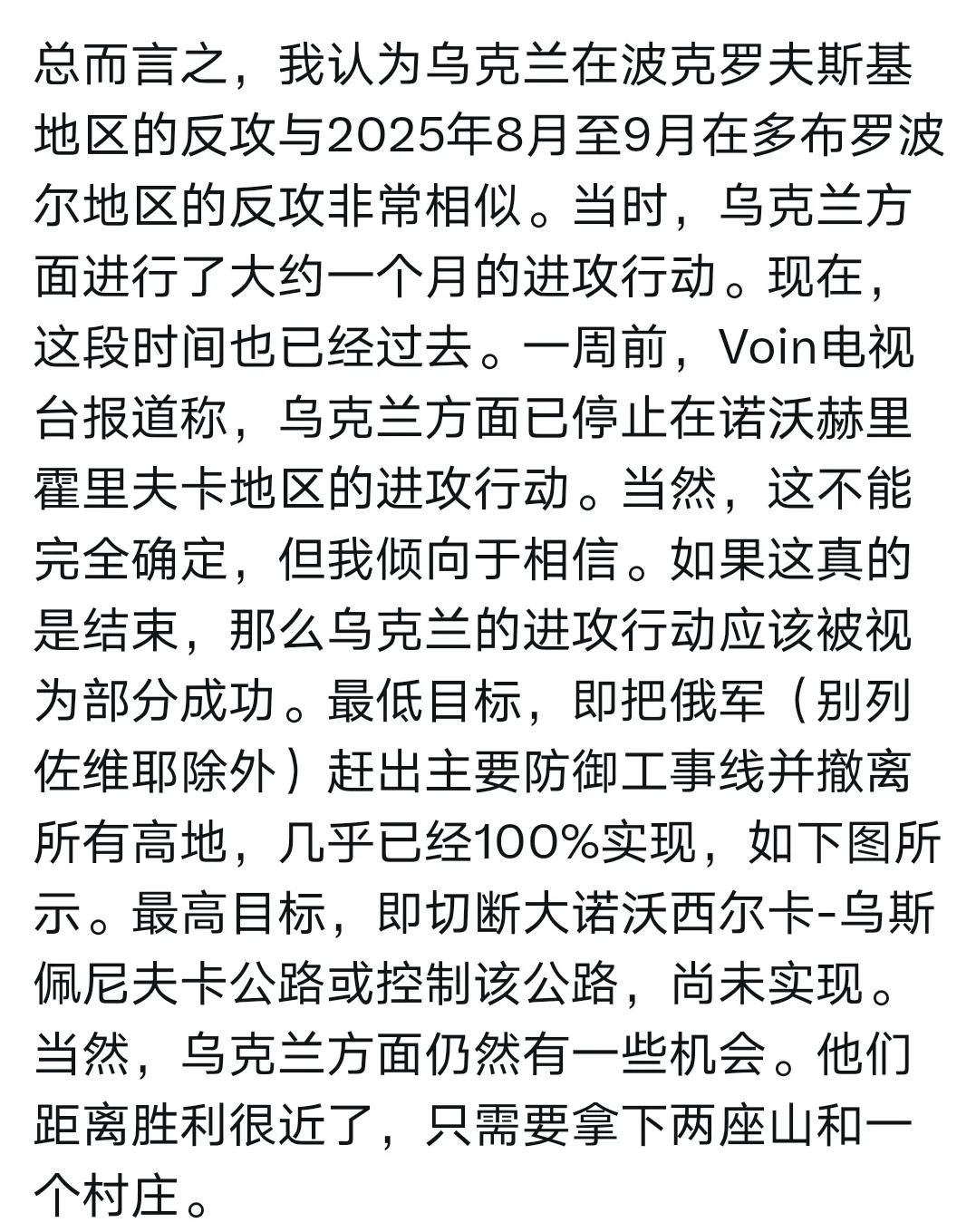 总而言之，我认为乌克兰在波克罗夫斯基地区的反攻与2025年8月至9月在多布罗波尔地区的反攻非常相似。当时，乌克兰方面进行了大约一个月的进攻行动。现在，这段时间也已经过去。一周前，Voin电视台报道称，乌克兰方面已停止在诺沃赫里霍里夫卡地区的进攻行动。当然，这不能完全确定，但我倾向于相信。如果这真的是结束，那么乌克兰的进攻行动应该被视为部分成功。最低目标，即把俄军（别列佐维耶除外）赶出主要防御工事线并撤离所有高地，几乎已经100%实现，如下图所示。最高目标，即切断大诺沃西尔卡-乌斯佩尼夫卡公路或控制该公路，尚未实现。当然，乌克兰方面仍然有一些机会。他们距离胜利很近了，只需要拿下两座山和一个村庄。